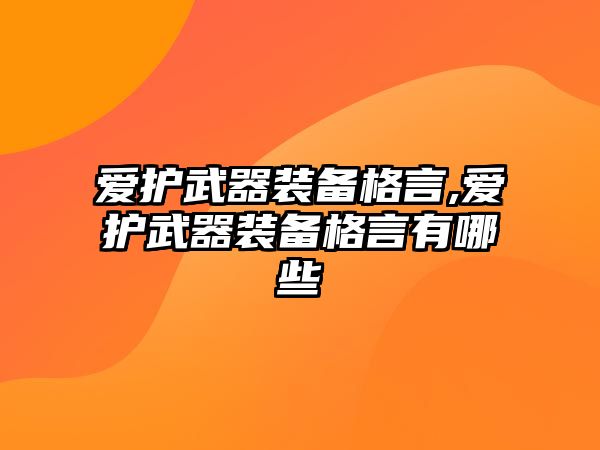 爱护武器装备格言,爱护武器装备格言有哪些